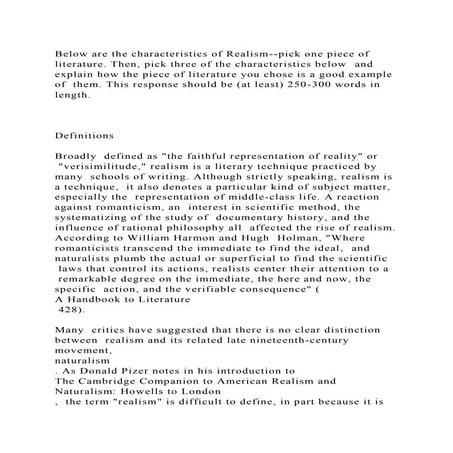 Below are the characteristics of Realism--pick one piece of literature. Then, pick three of the characteristics below and explain how the piece of literature you chose is a good example of them. This response should be (at least) 250-300 words in length.

Definitions

Broadly defined as "the faithful representation of reality" or "verisimilitude," realism is a literary technique practiced by many schools of writing. Although strictly speaking, realism is a technique, it also denotes a particular kind of subject matter, especially the representation of middle-class life. A reaction against romanticism, an interest in scientific method, the systematizing of the study of documentary history, and the influence of rational philosophy all affected the rise of realism. According to William Harmon and Hugh Holman, "Where romanticists transcend the immediate to find the ideal, and naturalists plumb the actual or superficial to find the scientific laws that control its actions, realists center their attention to a remarkable degree on the immediate, the here and now, the specific action, and the verifiable consequence" (
A Handbook to Literature
428).

Many critics have suggested that there is no clear distinction between realism and its related late nineteenth-century movement,
naturalism
. As Donald Pizer notes in his introduction to
The Cambridge Companion to American Realism and Naturalism: Howells to London
, the term "realism" is difficult to define, in part because it is